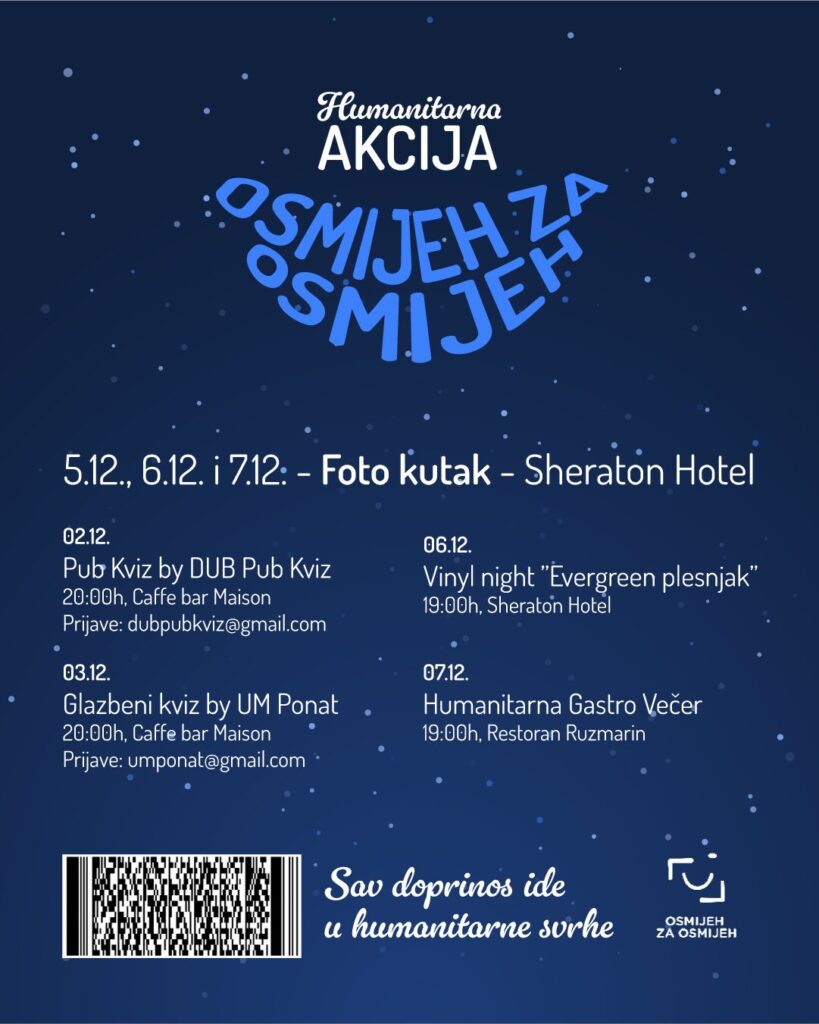 Humanitarna
AKCIJA
OSMIJEH ZA
OSMIJEH

5.12., 6.12. i 7.12. - Foto kutak - Sheraton Hotel

02.12.
Pub Kviz by DUB Pub Kviz
20:00h, Caffe bar Maison
Prijave: dubpubkviz@gmail.com

03.12.
Glazbeni kviz by UM Ponat
20:00h, Caffe bar Maison
Prijave: umponat@gmail.com

06.12.
Vinyl night "Evergreen plesnjak"
19:00h, Sheraton Hotel

07.12.
Humanitarna Gastro Večer
19:00h, Restoran Ruzmarin

Sav doprinos ide
u humanitarne svrhe

OSMIJEH
ZA OSMIJEH